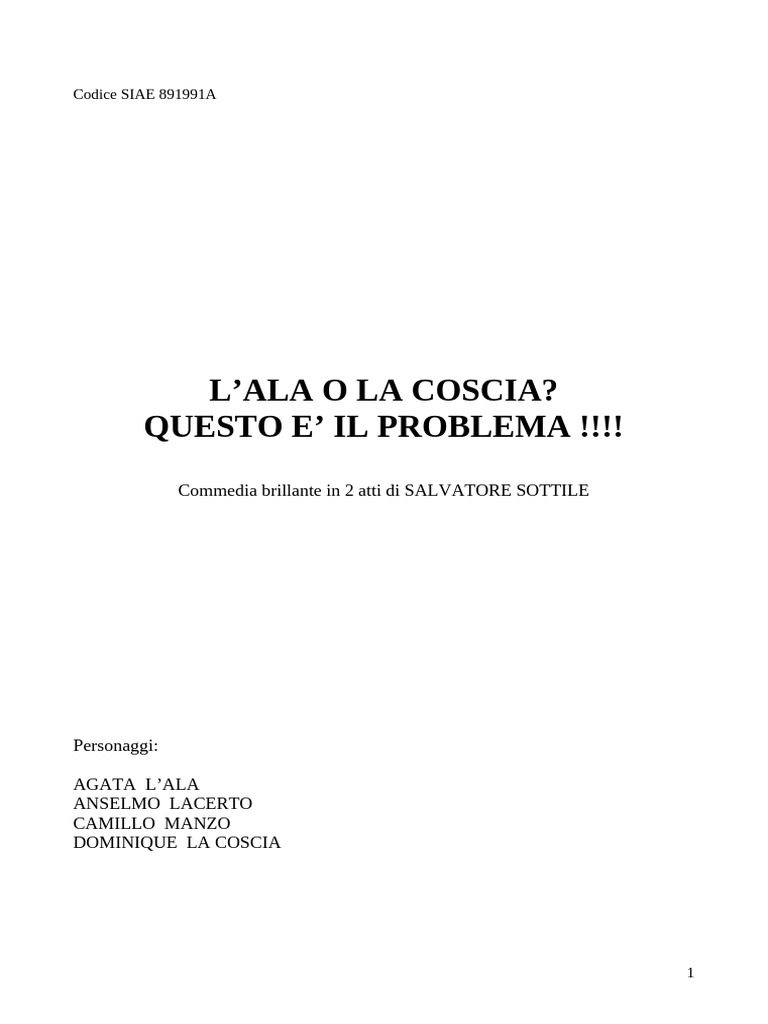 Codice SIAE 891991A

L'ALA O LA COSCIA?
QUESTO E' IL PROBLEMA !!!!

Commedia brillante in 2 atti di SALVATORE SOTTILE

Personaggi:

AGATA L'ALA
ANSELMO LACERTO
CAMILLO MANZO
DOMINIQUE LA COSCIA

1